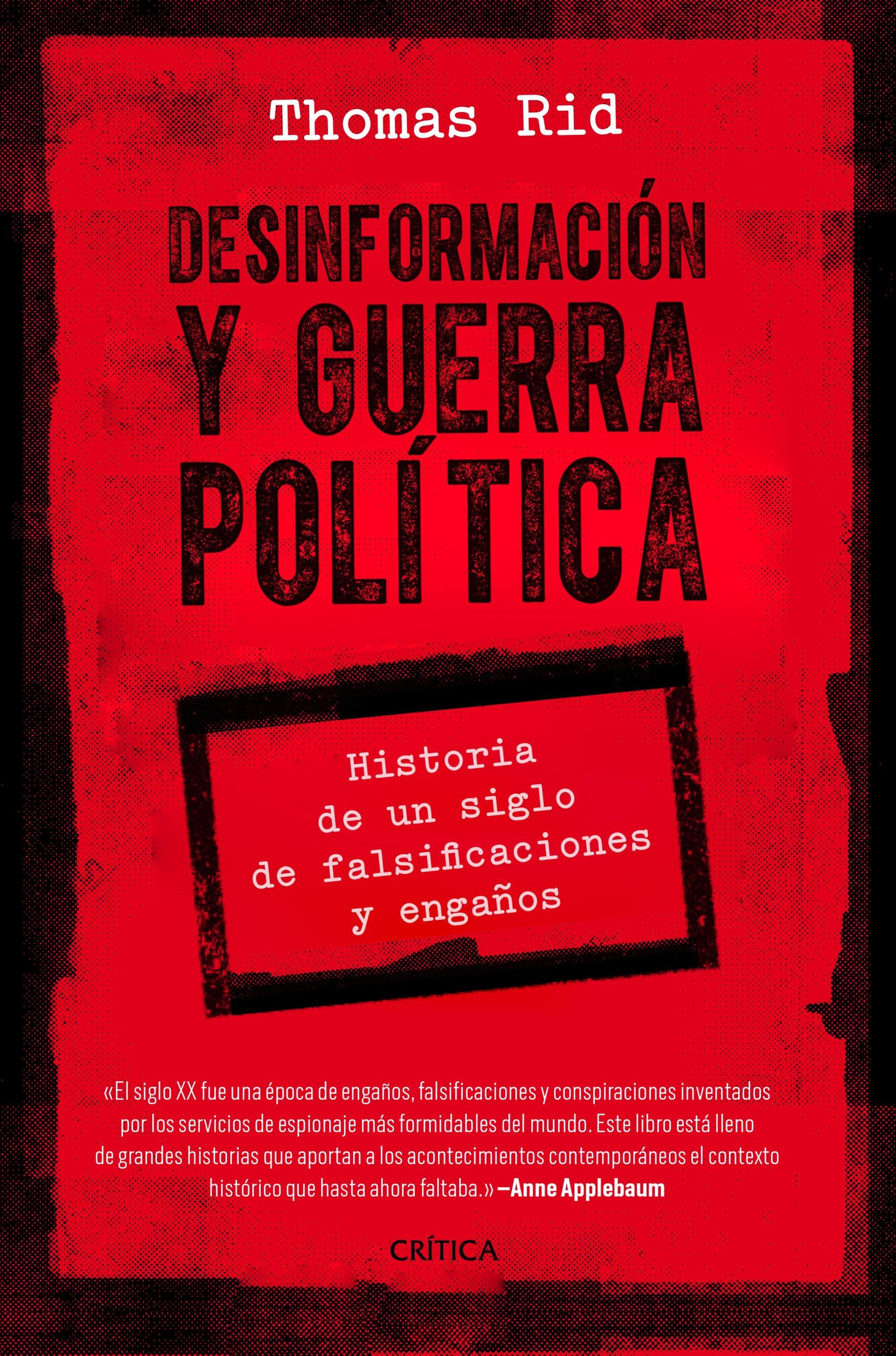 Thomas Rid

DESINFORMACIÓN Y GUERRA POLÍTICA

Historia de un siglo de falsificaciones y engaños

«El siglo XX fue una época de engaños, falsificaciones y conspiraciones inventados por los servicios de espionaje más formidables del mundo. Este libro está lleno de grandes historias que aportan a los acontecimientos contemporáneos el contexto histórico que hasta ahora faltaba.» —Anne Applebaum

CRÍTICA